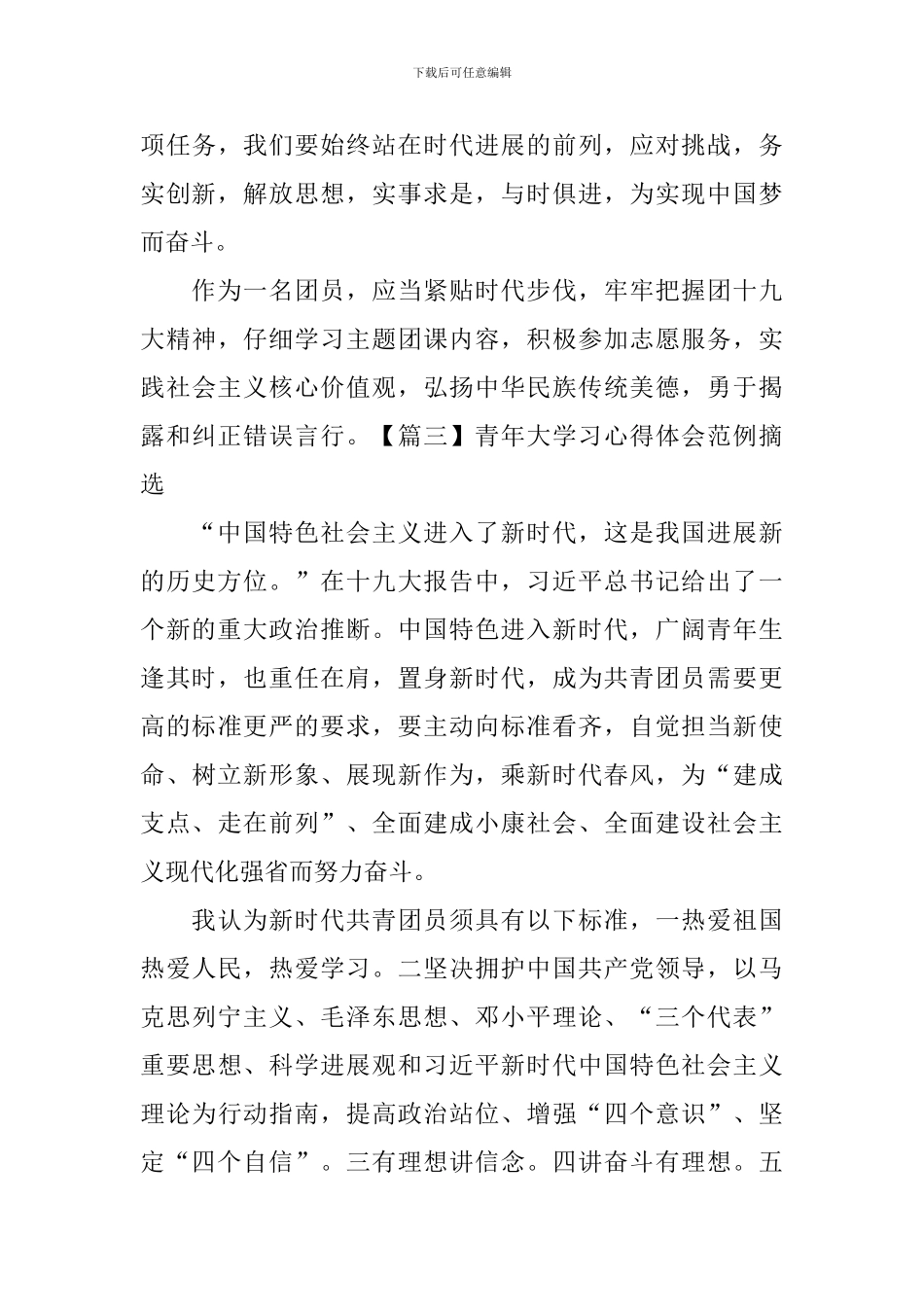 下载后可任意编辑

项任务，我们要始终站在时代进展的前列，应对挑战，务实创新，解放思想，实事求是，与时俱进，为实现中国梦而奋斗。

作为一名团员，应当紧贴时代步伐，牢牢把握团十九大精神，仔细学习主题团课内容，积极参加志愿服务，实践社会主义核心价值观，弘扬中华民族传统美德，勇于揭露和纠正错误言行。【篇三】青年大学习心得体会范例摘选

“中国特色社会主义进入了新时代，这是我国进展新的历史方位。”在十九大报告中，习近平总书记给出了一个新的重大政治推断。中国特色进入新时代，广阔青年生逢其时，也重任在肩，置身新时代，成为共青团员需要更高的标准更严的要求，要主动向标准看齐，自觉担当新使命、树立新形象、展现新作为，乘新时代春风，为“建成支点、走在前列”、全面建成小康社会、全面建设社会主义现代化强省而努力奋斗。

我认为新时代共青团员须具有以下标准，一热爱祖国热爱人民，热爱学习。二坚决拥护中国共产党领导，以马克思列宁主义、毛泽东思想、邓小平理论、“三个代表”重要思想、科学进展观和习近平新时代中国特色社会主义理论为行动指南，提高政治站位、增强“四个意识”、坚定“四个自信”。三有理想讲信念。四讲奋斗有理想。五